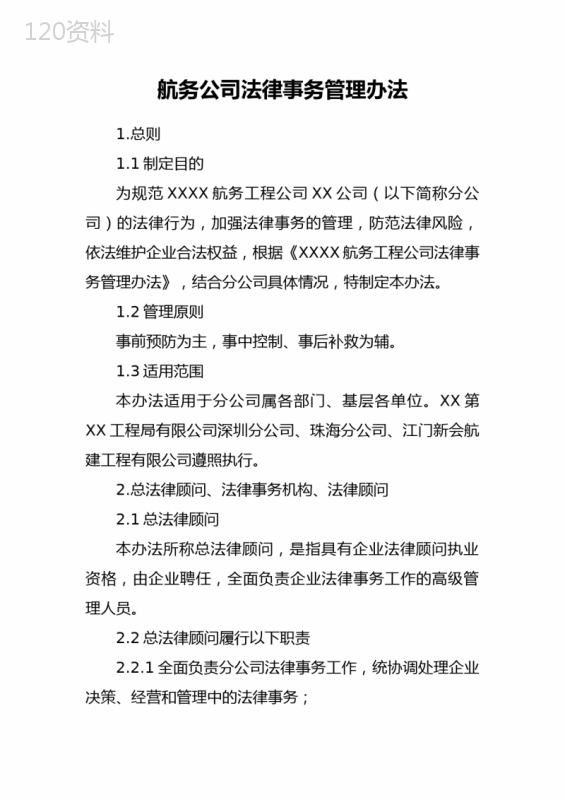 120资料

航务公司法律事务管理办法

1.总则

1.1 制定目的

为规范 XXXX 航务工程公司 XX 公司（以下简称分公司）的法律行为，加强法律事务的管理，防范法律风险，依法维护企业合法权益，根据《XXXX 航务工程公司法律事务管理办法》，结合分公司具体情况，特制定本办法。

1.2 管理原则

事前预防为主，事中控制、事后补救为辅。

1.3 适用范围

本办法适用于分公司属各部门、基层各单位。XX 第 XX 工程局有限公司深圳分公司、珠海分公司、江门新会航建工程有限公司遵照执行。

2.总法律顾问、法律事务机构、法律顾问

2.1 总法律顾问

本办法所称总法律顾问，是指具有企业法律顾问执业资格，由企业聘任，全面负责企业法律事务工作的高级管理人员。

2.2 总法律顾问履行以下职责

2.2.1 全面负责分公司法律事务工作，统协调处理企业决策、经营和管理中的法律事务；